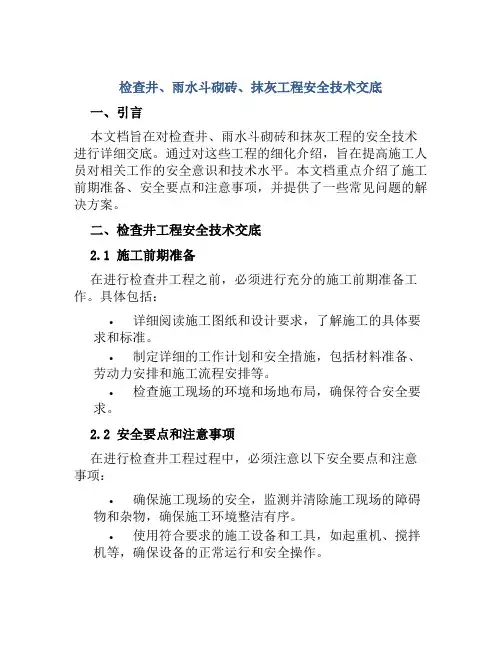 检查井、雨水斗砌砖、抹灰工程安全技术交底

一、引言

本文档旨在对检查井、雨水斗砌砖和抹灰工程的安全技术进行详细交底。通过对这些工程的细化介绍，旨在提高施工人员对相关工作的安全意识和技术水平。本文档重点介绍了施工前期准备、安全要点和注意事项，并提供了一些常见问题的解决方案。

二、检查井工程安全技术交底

2.1 施工前期准备

在进行检查井工程之前，必须进行充分的施工前期准备工作。具体包括：

• 详细阅读施工图纸和设计要求，了解施工的具体要求和标准。
• 制定详细的工作计划和安全措施，包括材料准备、劳动力安排和施工流程安排等。
• 检查施工现场的环境和场地布局，确保符合安全要求。

2.2 安全要点和注意事项

在进行检查井工程过程中，必须注意以下安全要点和注意事项：

• 确保施工现场的安全，监测并清除施工现场的障碍物和杂物，确保施工环境整洁有序。
• 使用符合要求的施工设备和工具，如起重机、搅拌机等，确保设备的正常运行和安全操作。